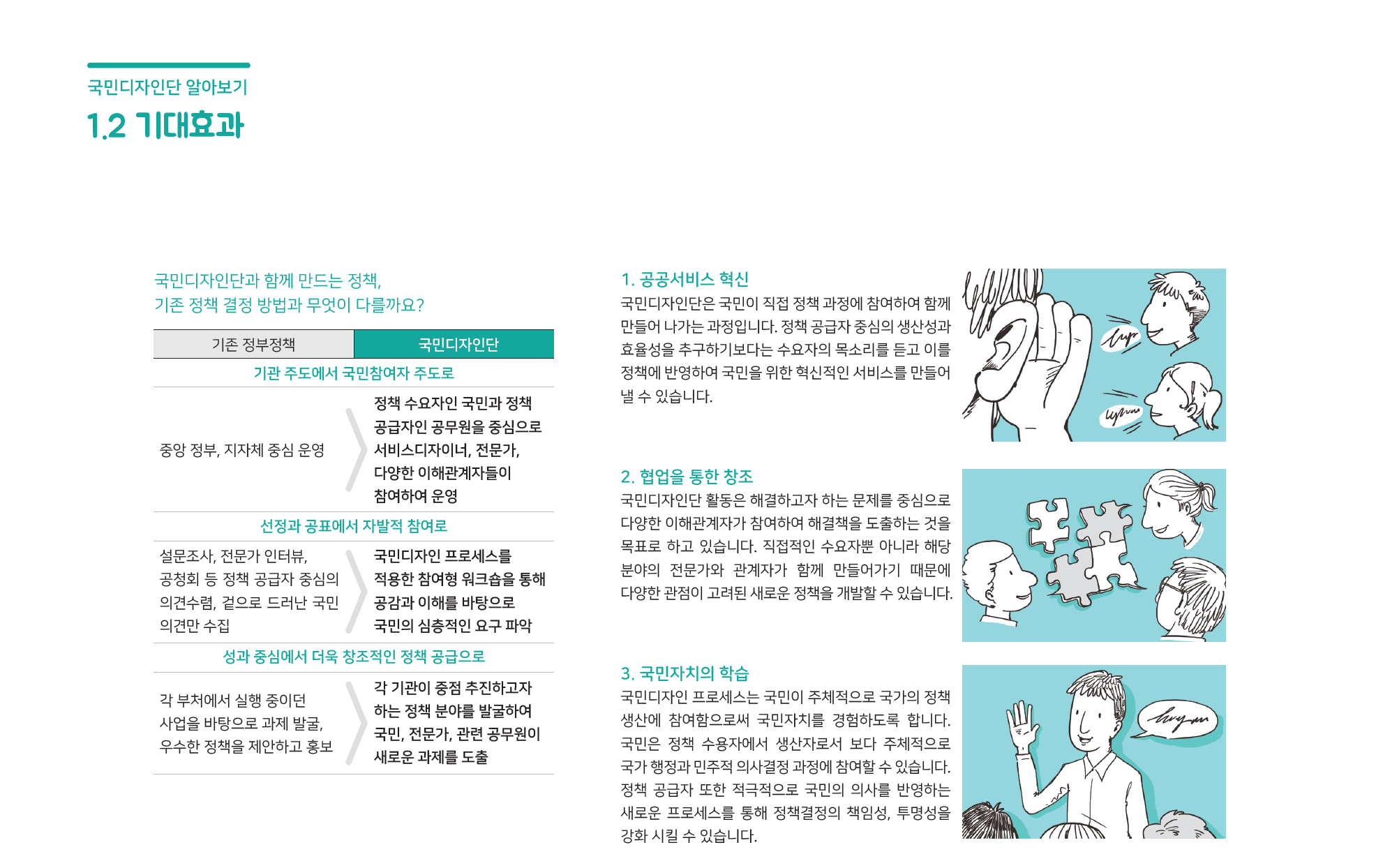 국민디자인단 알아보기

1.2 기대효과

국민디자인단과 함께 만드는 정책,
기존 정책 결정 방법과 무엇이 다를까요?

| 기존 정부정책 | 국민디자인단 |
|---|---|
| 기관 주도에서 국민참여자 주도로 | |
| 중앙 정부, 지자체 중심 운영 | 정책 수요자인 국민과 정책 공급자인 공무원을 중심으로 서비스디자이너, 전문가, 다양한 이해관계자들이 참여하여 운영 |
| 선정과 공표에서 자발적 참여로 | |
| 설문조사, 전문가 인터뷰, 공청회 등 정책 공급자 중심의 의견수렴, 겉으로 드러난 국민 의견만 수집 | 국민디자인 프로세스를 적용한 참여형 워크숍을 통해 공감과 이해를 바탕으로 국민의 심층적인 요구 파악 |
| 성과 중심에서 더욱 창조적인 정책 공급으로 | |
| 각 부처에서 실행 중이던 사업을 바탕으로 과제 발굴, 우수한 정책을 제안하고 홍보 | 각 기관이 중점 추진하고자 하는 정책 분야를 발굴하여 국민, 전문가, 관련 공무원이 새로운 과제를 도출 |

1. 공공서비스 혁신

국민디자인단은 국민이 직접 정책 과정에 참여하여 함께 만들어 나가는 과정입니다. 정책 공급자 중심의 생산성과 효율성을 추구하기보다는 수요자의 목소리를 듣고 이를 정책에 반영하여 국민을 위한 혁신적인 서비스를 만들어 낼 수 있습니다.

2. 협업을 통한 창조

국민디자인단 활동은 해결하고자 하는 문제를 중심으로 다양한 이해관계자가 참여하여 해결책을 도출하는 것을 목표로 하고 있습니다. 직접적인 수요자뿐 아니라 해당 분야의 전문가와 관계자가 함께 만들어가기 때문에 다양한 관점이 고려된 새로운 정책을 개발할 수 있습니다.

3. 국민자치의 학습

국민디자인 프로세스는 국민이 주체적으로 국가의 정책 생산에 참여함으로써 국민자치를 경험하도록 합니다. 국민은 정책 수용자에서 생산자로서 보다 주체적으로 국가 행정과 민주적 의사결정 과정에 참여할 수 있습니다. 정책 공급자 또한 적극적으로 국민의 의사를 반영하는 새로운 프로세스를 통해 정책결정의 책임성, 투명성을 강화 시킬 수 있습니다.